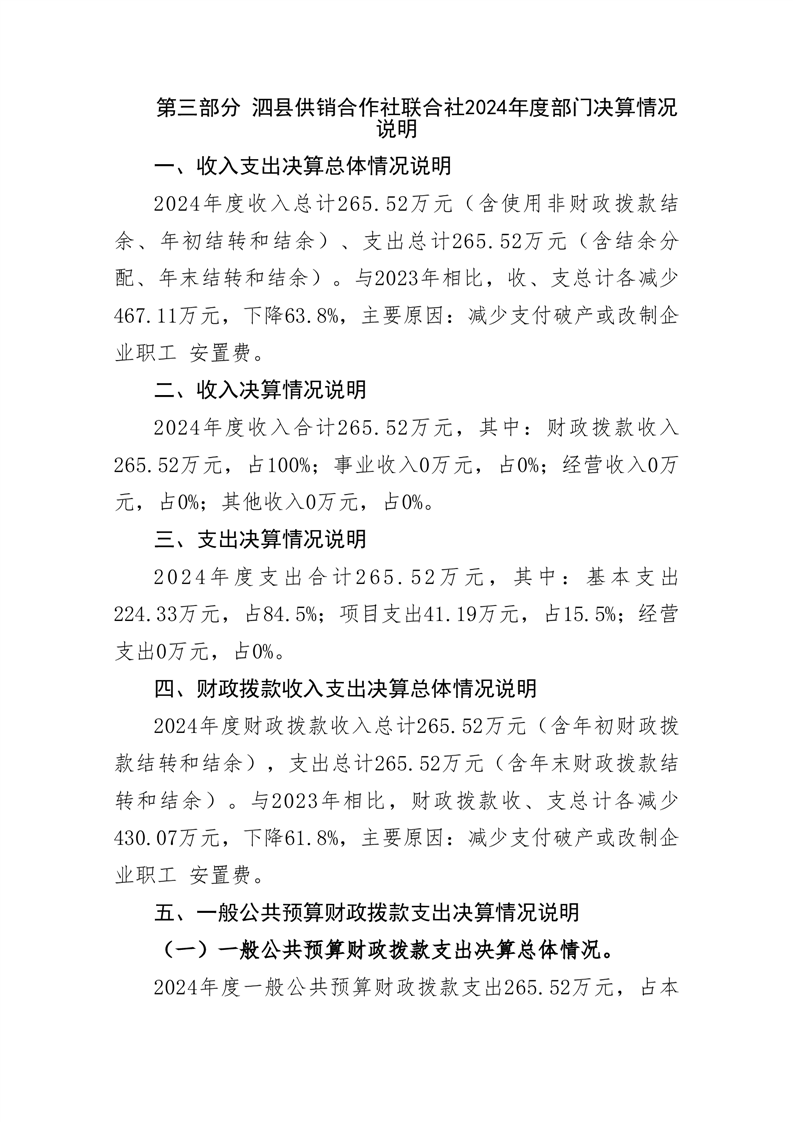 第三部分 泗县供销合作社联合社2024年度部门决算情况说明

一、收入支出决算总体情况说明

2024年度收入总计265.52万元（含使用非财政拨款结余、年初结转和结余）、支出总计265.52万元（含结余分配、年末结转和结余）。与2023年相比，收、支总计各减少467.11万元，下降63.8%，主要原因：减少支付破产或改制企业职工 安置费。

二、收入决算情况说明

2024年度收入合计265.52万元，其中：财政拨款收入265.52万元，占100%；事业收入0万元，占0%；经营收入0万元，占0%；其他收入0万元，占0%。

三、支出决算情况说明

2024年度支出合计265.52万元，其中：基本支出224.33万元，占84.5%；项目支出41.19万元，占15.5%；经营支出0万元，占0%。

四、财政拨款收入支出决算总体情况说明

2024年度财政拨款收入总计265.52万元（含年初财政拨款结转和结余），支出总计265.52万元（含年末财政拨款结转和结余）。与2023年相比，财政拨款收、支总计各减少430.07万元，下降61.8%，主要原因：减少支付破产或改制企业职工 安置费。

五、一般公共预算财政拨款支出决算情况说明

（一）一般公共预算财政拨款支出决算总体情况。

2024年度一般公共预算财政拨款支出265.52万元，占本